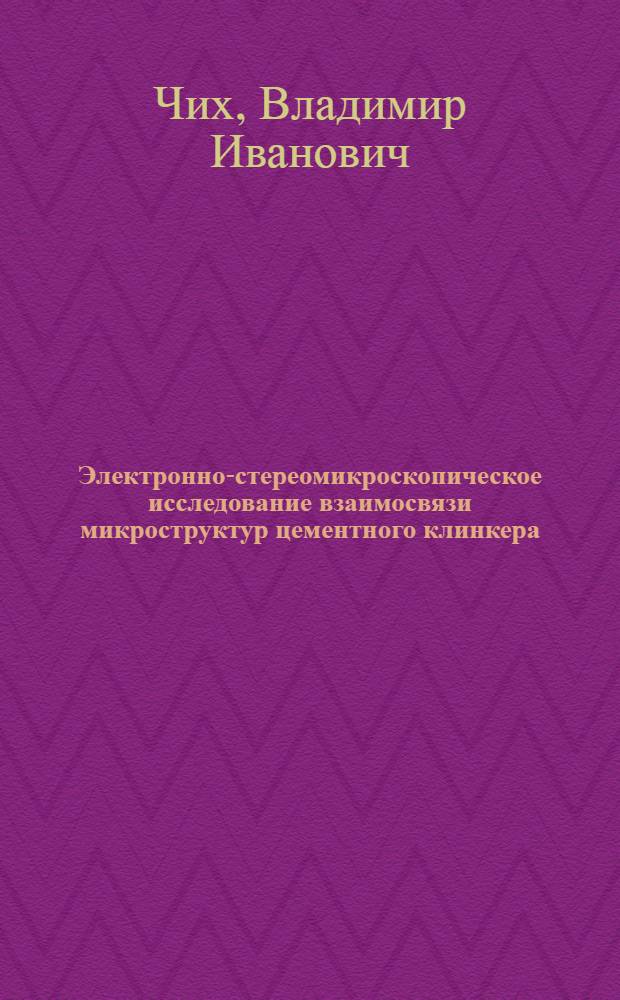 Чих, Владимир Иванович

Электронно-стереомикроскопическое исследование взаимосвязи микроструктур цементного клинкера